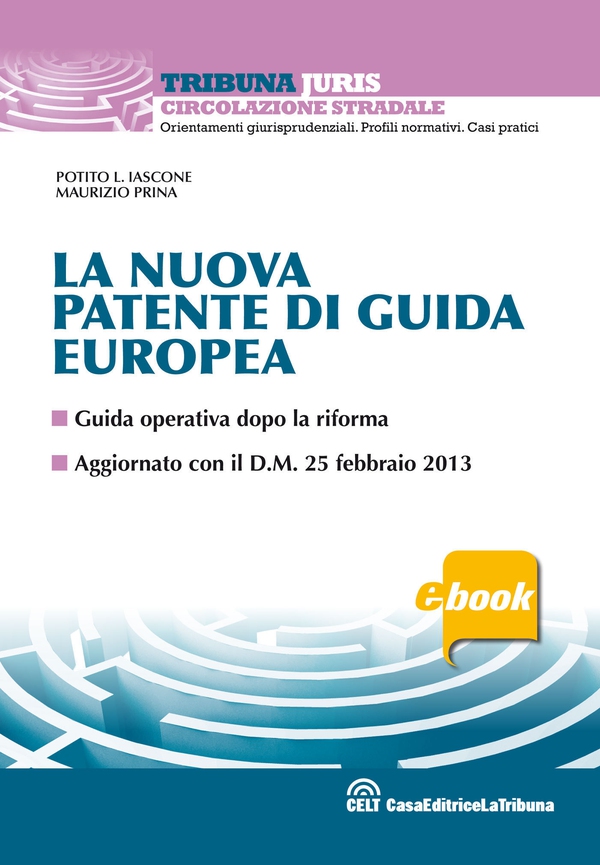 TRIBUNA JURIS
CIRCOLAZIONE STRADALE
Orientamenti giurisprudenziali. Profili normativi. Casi pratici

POTITO L. IASCONE
MAURIZIO PRINA

LA NUOVA PATENTE DI GUIDA EUROPEA

Guida operativa dopo la riforma

Aggiornato con il D.M. 25 febbraio 2013

ebook

CELT CasaEditriceLaTribuna